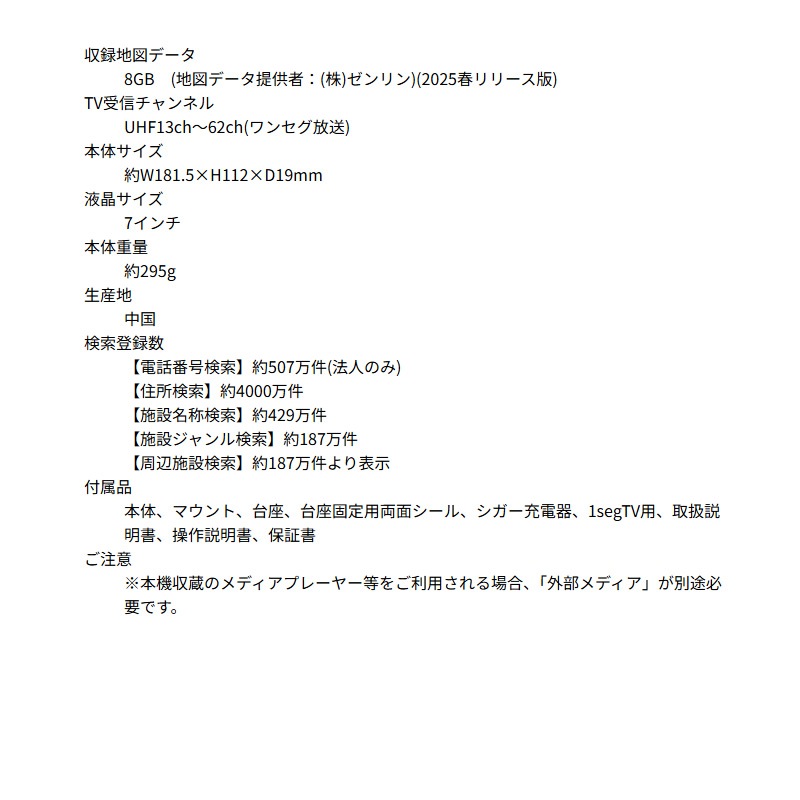 収録地図データ
8GB (地図データ提供者：(株)ゼンリン)(2025春リリース版)

TV受信チャンネル
UHF13ch～62ch(ワンセグ放送)

本体サイズ
約W181.5×H112×D19mm

液晶サイズ
7インチ

本体重量
約295g

生産地
中国

検索登録数
【電話番号検索】約507万件(法人のみ)
【住所検索】約4000万件
【施設名称検索】約429万件
【施設ジャンル検索】約187万件
【周辺施設検索】約187万件より表示

付属品
本体、マウント、台座、台座固定用両面シール、シガー充電器、1segTV用、取扱説明書、操作説明書、保証書

ご注意
※本機収蔵のメディアプレーヤー等をご利用される場合、「外部メディア」が別途必要です。